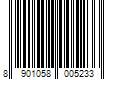 8 901058 005233